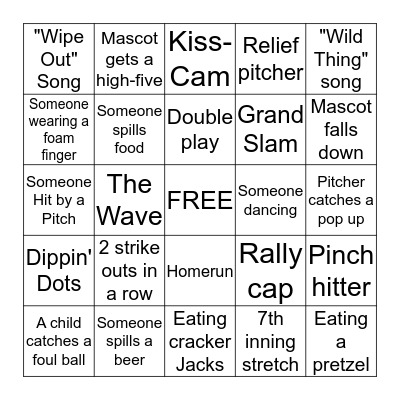 | | | | | |
|---|---|---|---|---|
| "Wipe Out" Song | Mascot gets a high-five | Kiss-Cam | Relief pitcher | "Wild Thing" song |
| Someone wearing a foam finger | Someone spills food | Double play | Grand Slam | Mascot falls down |
| Someone Hit by a Pitch | The Wave | FREE | Someone dancing | Pitcher catches a pop up |
| Dippin' Dots | 2 strike outs in a row | Homerun | Rally cap | Pinch hitter |
| A child catches a foul ball | Someone spills a beer | Eating cracker Jacks | 7th inning stretch | Eating a pretzel |